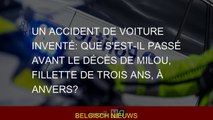 UN ACCIDENT DE VOITURE INVENTÉ: QUE S'EST-IL PASSÉ AVANT LE DÉCÈS DE MILOU, FILLETTE DE TROIS ANS, À ANVERS?

BELGISCH NIEUWS